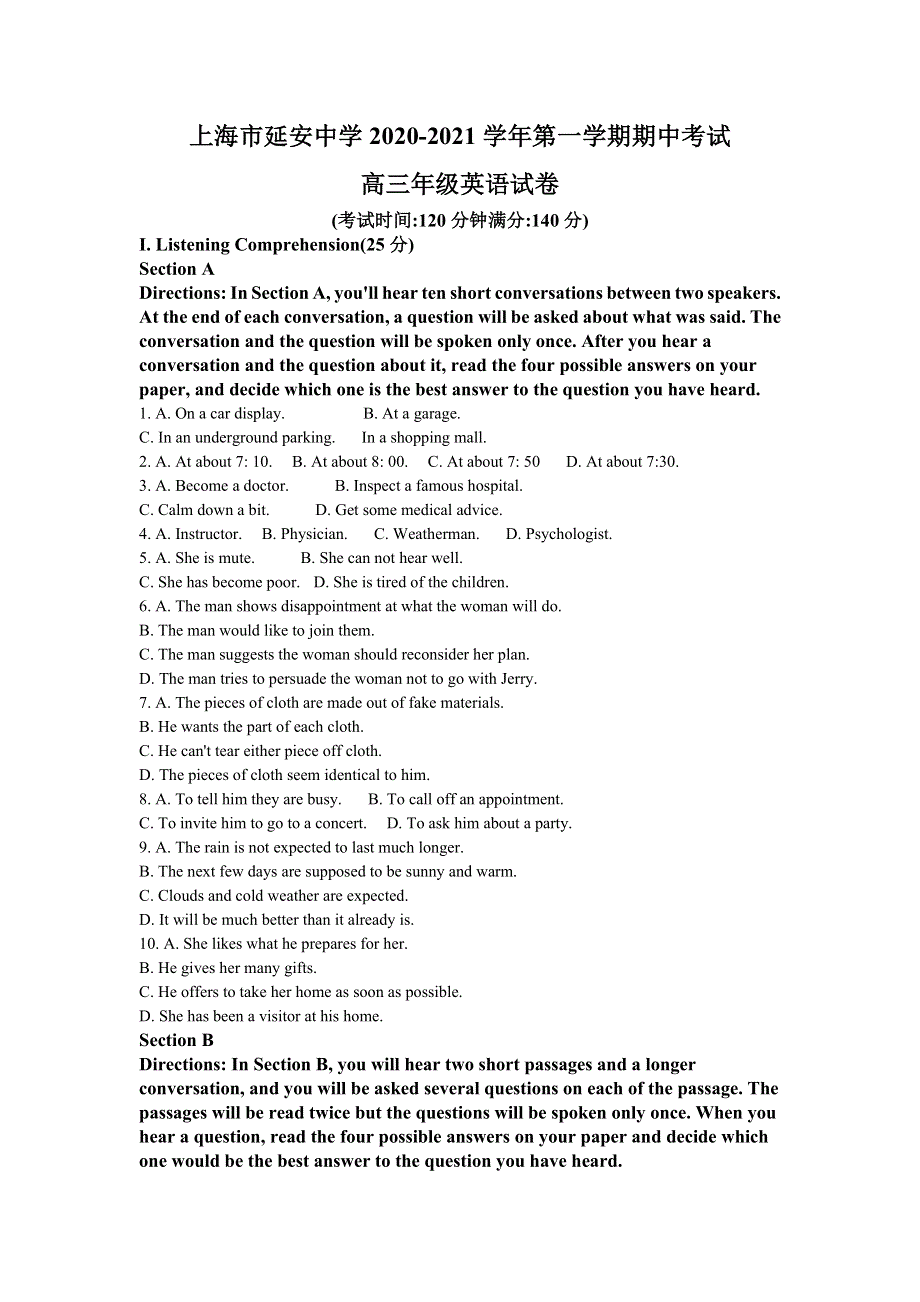 上海市延安中学 2020-2021 学年第一学期期中考试

高三年级英语试卷

(考试时间:120 分钟满分:140 分)

I. Listening Comprehension(25 分)

Section A

Directions: In Section A, you'll hear ten short conversations between two speakers. At the end of each conversation, a question will be asked about what was said. The conversation and the question will be spoken only once. After you hear a conversation and the question about it, read the four possible answers on your paper, and decide which one is the best answer to the question you have heard.

1. A. On a car display. B. At a garage.
C. In an underground parking. In a shopping mall.
2. A. At about 7: 10. B. At about 8: 00. C. At about 7: 50 D. At about 7:30.
3. A. Become a doctor. B. Inspect a famous hospital.
C. Calm down a bit. D. Get some medical advice.
4. A. Instructor. B. Physician. C. Weatherman. D. Psychologist.
5. A. She is mute. B. She can not hear well.
C. She has become poor. D. She is tired of the children.
6. A. The man shows disappointment at what the woman will do.
B. The man would like to join them.
C. The man suggests the woman should reconsider her plan.
D. The man tries to persuade the woman not to go with Jerry.
7. A. The pieces of cloth are made out of fake materials.
B. He wants the part of each cloth.
C. He can't tear either piece off cloth.
D. The pieces of cloth seem identical to him.
8. A. To tell him they are busy. B. To call off an appointment.
C. To invite him to go to a concert. D. To ask him about a party.
9. A. The rain is not expected to last much longer.
B. The next few days are supposed to be sunny and warm.
C. Clouds and cold weather are expected.
D. It will be much better than it already is.
10. A. She likes what he prepares for her.
B. He gives her many gifts.
C. He offers to take her home as soon as possible.
D. She has been a visitor at his home.

Section B

Directions: In Section B, you will hear two short passages and a longer conversation, and you will be asked several questions on each of the passage. The passages will be read twice but the questions will be spoken only once. When you hear a question, read the four possible answers on your paper and decide which one would be the best answer to the question you have heard.